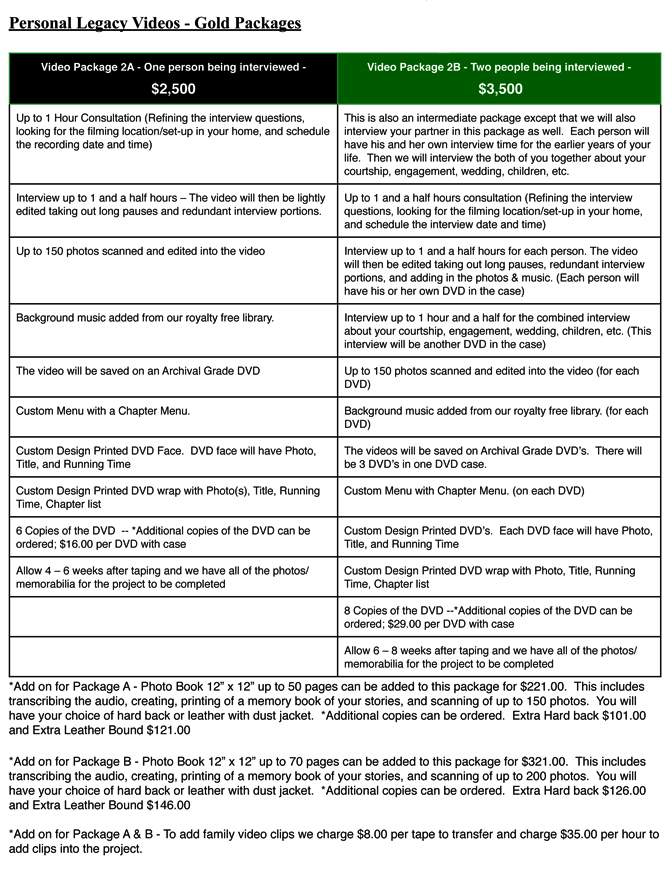 Personal Legacy Videos - Gold Packages

| Video Package 2A - One person being interviewed - $2,500 | Video Package 2B - Two people being interviewed - $3,500 |
|---|---|
| Up to 1 Hour Consultation (Refining the interview questions, looking for the filming location/set-up in your home, and schedule the recording date and time) | This is also an intermediate package except that we will also interview your partner in this package as well. Each person will have his and her own interview time for the earlier years of your life. Then we will interview the both of you together about your courtship, engagement, wedding, children, etc. |
| Interview up to 1 and a half hours – The video will then be lightly edited taking out long pauses and redundant interview portions. | Up to 1 and a half hours consultation (Refining the interview questions, looking for the filming location/set-up in your home, and schedule the interview date and time) |
| Up to 150 photos scanned and edited into the video | Interview up to 1 and a half hours for each person. The video will then be edited taking out long pauses, redundant interview portions, and adding in the photos & music. (Each person will have his or her own DVD in the case) |
| Background music added from our royalty free library. | Interview up to 1 hour and a half for the combined interview about your courtship, engagement, wedding, children, etc. (This interview will be another DVD in the case) |
| The video will be saved on an Archival Grade DVD | Up to 150 photos scanned and edited into the video (for each DVD) |
| Custom Menu with a Chapter Menu. | Background music added from our royalty free library. (for each DVD) |
| Custom Design Printed DVD Face. DVD face will have Photo, Title, and Running Time | The videos will be saved on Archival Grade DVD's. There will be 3 DVD's in one DVD case. |
| Custom Design Printed DVD wrap with Photo(s), Title, Running Time, Chapter list | Custom Menu with Chapter Menu. (on each DVD) |
| 6 Copies of the DVD -- *Additional copies of the DVD can be ordered; $16.00 per DVD with case | Custom Design Printed DVD's. Each DVD face will have Photo, Title, and Running Time |
| Allow 4 – 6 weeks after taping and we have all of the photos/ memorabilia for the project to be completed | Custom Design Printed DVD wrap with Photo, Title, Running Time, Chapter list |
| | 8 Copies of the DVD --*Additional copies of the DVD can be ordered; $29.00 per DVD with case |
| | Allow 6 – 8 weeks after taping and we have all of the photos/ memorabilia for the project to be completed |

*Add on for Package A - Photo Book 12" x 12" up to 50 pages can be added to this package for $221.00. This includes transcribing the audio, creating, printing of a memory book of your stories, and scanning of up to 150 photos. You will have your choice of hard back or leather with dust jacket. *Additional copies can be ordered. Extra Hard back $101.00 and Extra Leather Bound $121.00

*Add on for Package B - Photo Book 12" x 12" up to 70 pages can be added to this package for $321.00. This includes transcribing the audio, creating, printing of a memory book of your stories, and scanning of up to 200 photos. You will have your choice of hard back or leather with dust jacket. *Additional copies can be ordered. Extra Hard back $126.00 and Extra Leather Bound $146.00

*Add on for Package A & B - To add family video clips we charge $8.00 per tape to transfer and charge $35.00 per hour to add clips into the project.